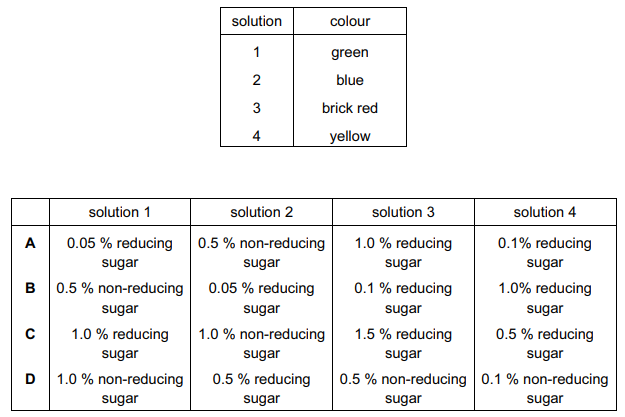 | solution | colour |
|---|---|
| 1 | green |
| 2 | blue |
| 3 | brick red |
| 4 | yellow |

|  | solution 1 | solution 2 | solution 3 | solution 4 |
|---|---|---|---|---|
| A | 0.05 % reducing sugar | 0.5 % non-reducing sugar | 1.0 % reducing sugar | 0.1% reducing sugar |
| B | 0.5 % non-reducing sugar | 0.05 % reducing sugar | 0.1 % reducing sugar | 1.0% reducing sugar |
| C | 1.0 % reducing sugar | 1.0 % non-reducing sugar | 1.5 % reducing sugar | 0.5 % reducing sugar |
| D | 1.0 % non-reducing sugar | 0.5 % reducing sugar | 0.5 % non-reducing sugar | 0.1 % non-reducing sugar |